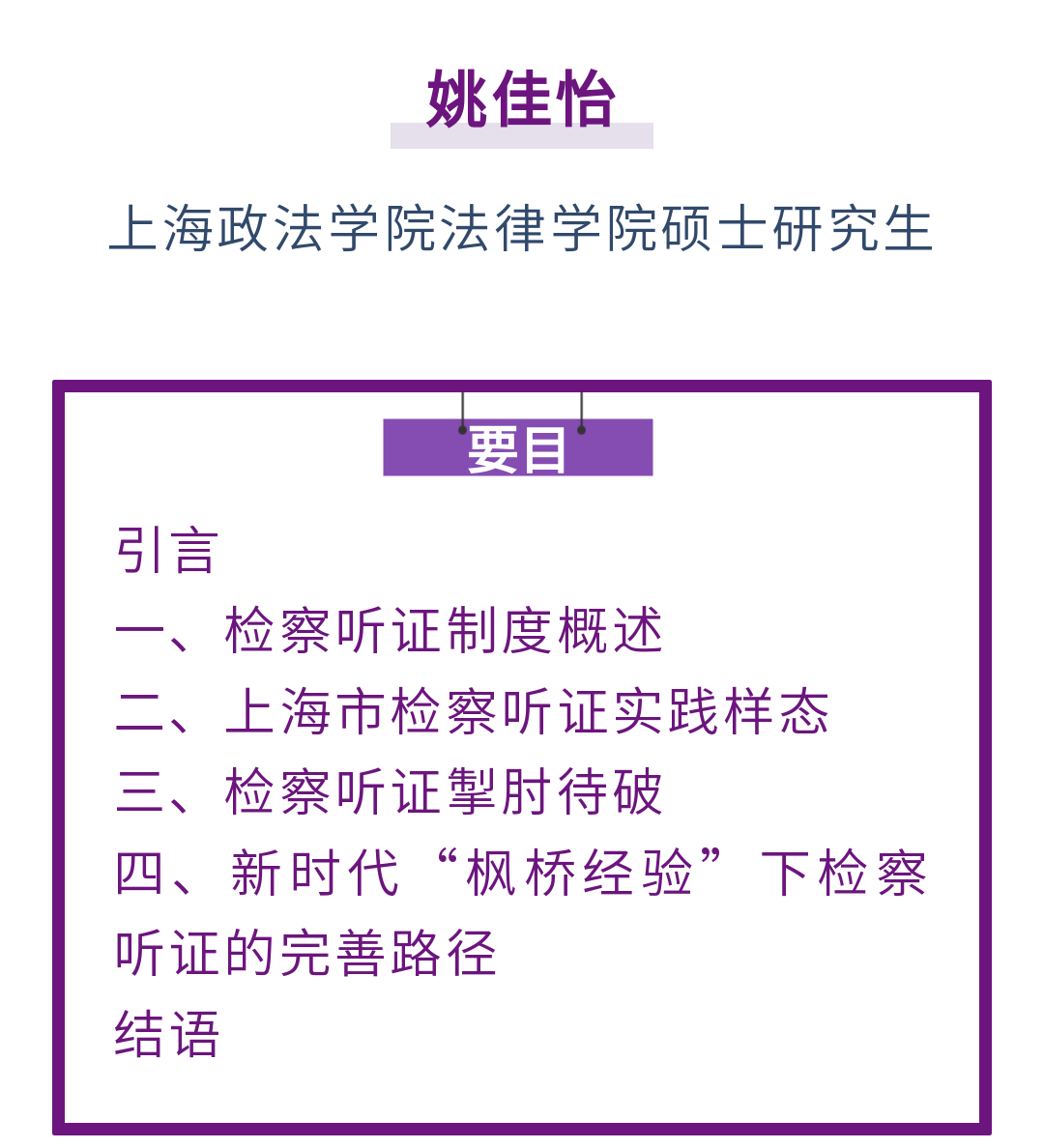 姚佳怡

上海政法学院法律学院硕士研究生

要目

引言

一、检察听证制度概述

二、上海市检察听证实践样态

三、检察听证掣肘待破

四、新时代“枫桥经验”下检察听证的完善路径

结语